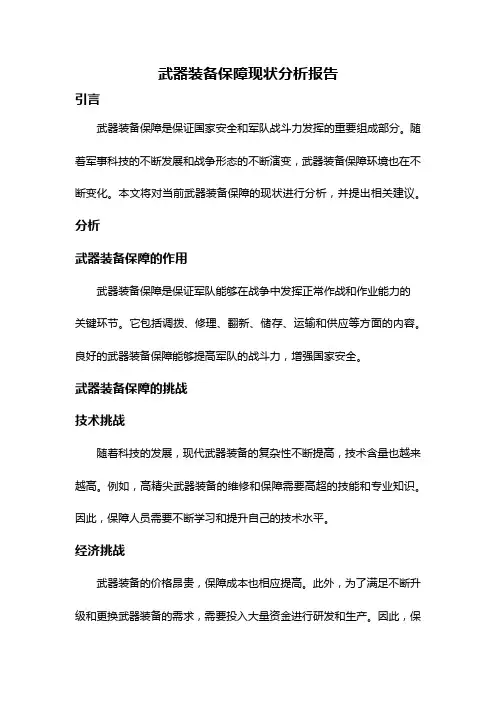 武器装备保障现状分析报告

引言

武器装备保障是保证国家安全和军队战斗力发挥的重要组成部分。随着军事科技的不断发展和战争形态的不断演变，武器装备保障环境也在不断变化。本文将对当前武器装备保障的现状进行分析，并提出相关建议。

分析

武器装备保障的作用

武器装备保障是保证军队能够在战争中发挥正常作战和作业能力的关键环节。它包括调拨、修理、翻新、储存、运输和供应等方面的内容。良好的武器装备保障能够提高军队的战斗力，增强国家安全。

武器装备保障的挑战

技术挑战

随着科技的发展，现代武器装备的复杂性不断提高，技术含量也越来越高。例如，高精尖武器装备的维修和保障需要高超的技能和专业知识。因此，保障人员需要不断学习和提升自己的技术水平。

经济挑战

武器装备的价格昂贵，保障成本也相应提高。此外，为了满足不断升级和更换武器装备的需求，需要投入大量资金进行研发和生产。因此，保